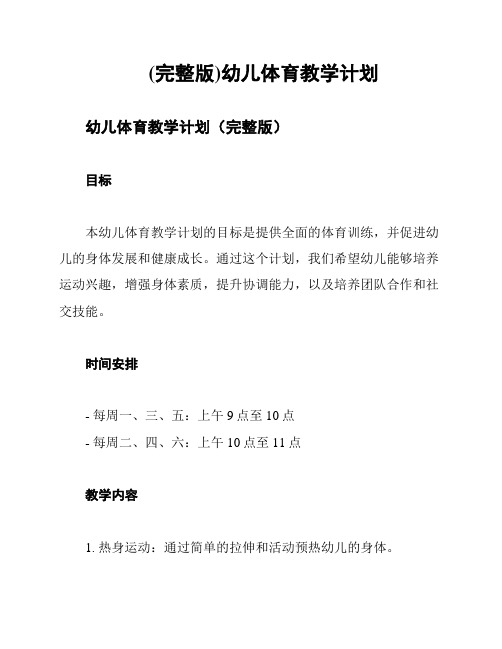 (完整版)幼儿体育教学计划

幼儿体育教学计划（完整版）

目标

本幼儿体育教学计划的目标是提供全面的体育训练，并促进幼儿的身体发展和健康成长。通过这个计划，我们希望幼儿能够培养运动兴趣，增强身体素质，提升协调能力，以及培养团队合作和社交技能。

时间安排

- 每周一、三、五：上午 9 点至 10 点
- 每周二、四、六：上午 10 点至 11 点

教学内容

1. 热身运动：通过简单的拉伸和活动预热幼儿的身体。